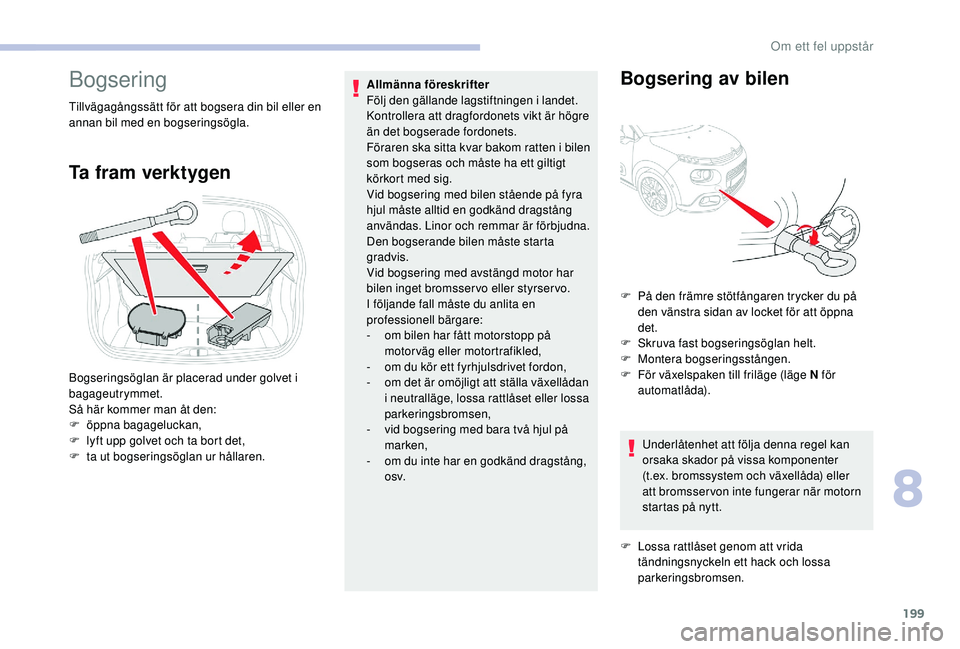 Om ett fel uppstår

Bogsering

Tillvägagångssätt för att bogsera din bil eller en annan bil med en bogseringsögla.

Ta fram verktygen

Bogseringsöglan är placerad under golvet i bagageutrymmet.
Så här kommer man åt den:
F öppna bagageluckan,
F lyft upp golvet och ta bort det,
F ta ut bogseringsöglan ur hållaren.

Allmänna föreskrifter
Följ den gällande lagstiftningen i landet.
Kontrollera att dragfordonets vikt är högre än det bogserade fordonets.
Föraren ska sitta kvar bakom ratten i bilen som bogseras och måste ha ett giltigt körkort med sig.
Vid bogsering med bilen stående på fyra hjul måste alltid en godkänd dragstång användas. Linor och remmar är förbjudna.
Den bogserande bilen måste starta gradvis.
Vid bogsering med avstängd motor har bilen inget bromsservo eller styrservo.
I följande fall måste du anlita en professionell bärgare:
- om bilen har fått motorstopp på motorväg eller motortrafikled,
- om du kör ett fyrhjulsdrivet fordon,
- om det är omöjligt att ställa växellådan i neutralläge, lossa rattlåset eller lossa parkeringsbromsen,
- vid bogsering med bara två hjul på marken,
- om du inte har en godkänd dragstång, osv.

Bogsering av bilen

F På den främre stötfångaren trycker du på den vänstra sidan av locket för att öppna det.
F Skruva fast bogseringsöglan helt.
F Montera bogseringsstången.
F För växelspaken till friläge (läge N för automatlåda).

Underlåtenhet att följa denna regel kan orsaka skador på vissa komponenter (t.ex. bromssystem och växellåda) eller att bromsservon inte fungerar när motorn startas på nytt.

F Lossa rattlåset genom att vrida tändningsnyckeln ett hack och lossa parkeringsbromsen.

8

199

carmanualsonline.info